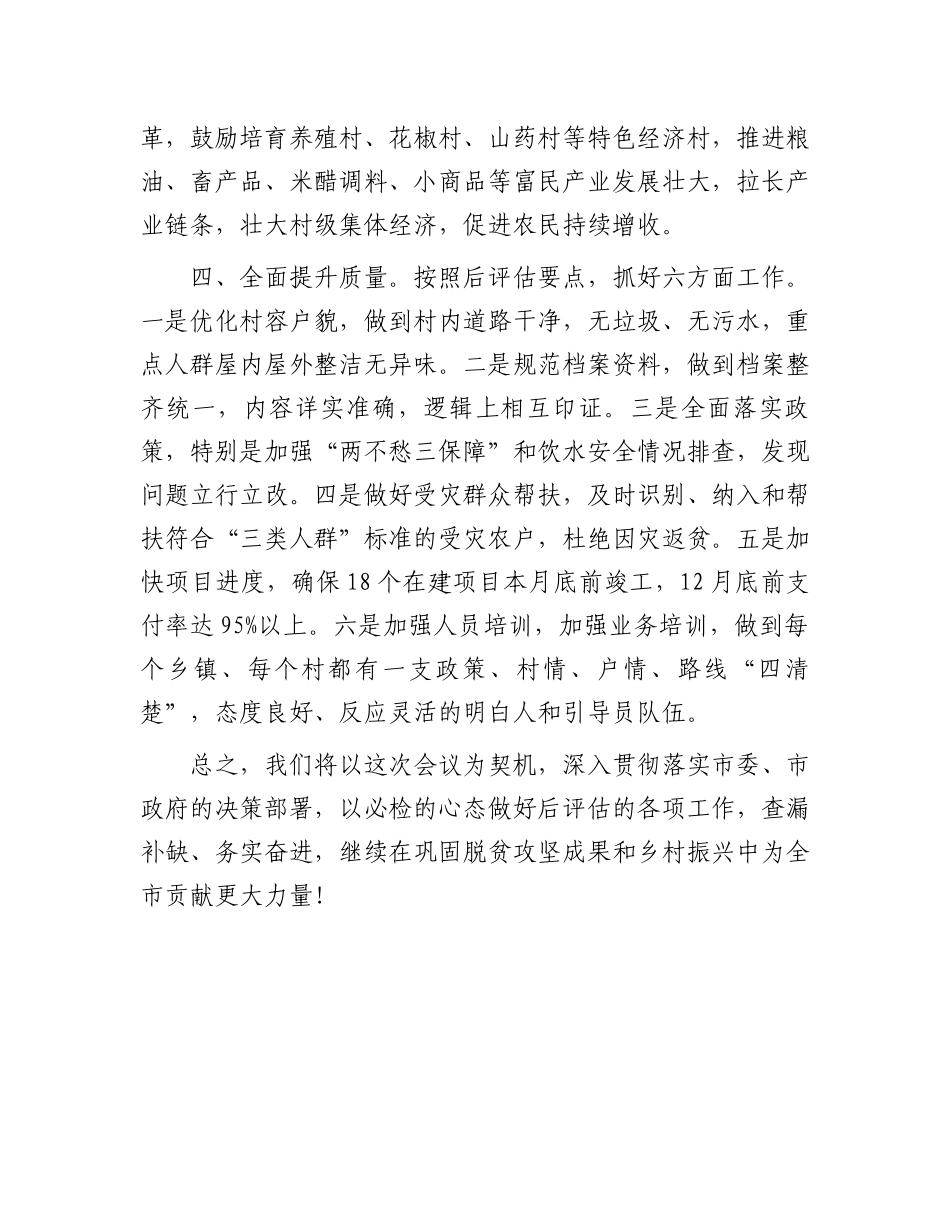 革，鼓励培育养殖村、花椒村、山药村等特色经济村，推进粮油、畜产品、米醋调料、小商品等富民产业发展壮大，拉长产业链条，壮大村级集体经济，促进农民持续增收。

四、全面提升质量。按照后评估要点，抓好六方面工作。一是优化村容户貌，做到村内道路干净，无垃圾、无污水，重点人群屋内屋外整洁无异味。二是规范档案资料，做到档案整齐统一，内容详实准确，逻辑上相互印证。三是全面落实政策，特别是加强“两不愁三保障”和饮水安全情况排查，发现问题立行立改。四是做好受灾群众帮扶，及时识别、纳入和帮扶符合“三类人群”标准的受灾农户，杜绝因灾返贫。五是加快项目进度，确保18个在建项目本月底前竣工，12月底前支付率达95%以上。六是加强人员培训，加强业务培训，做到每个乡镇、每个村都有一支政策、村情、户情、路线“四清楚”，态度良好、反应灵活的明白人和引导员队伍。

总之，我们将以这次会议为契机，深入贯彻落实市委、市政府的决策部署，以必检的心态做好后评估的各项工作，查漏补缺、务实奋进，继续在巩固脱贫攻坚成果和乡村振兴中为全市贡献更大力量！